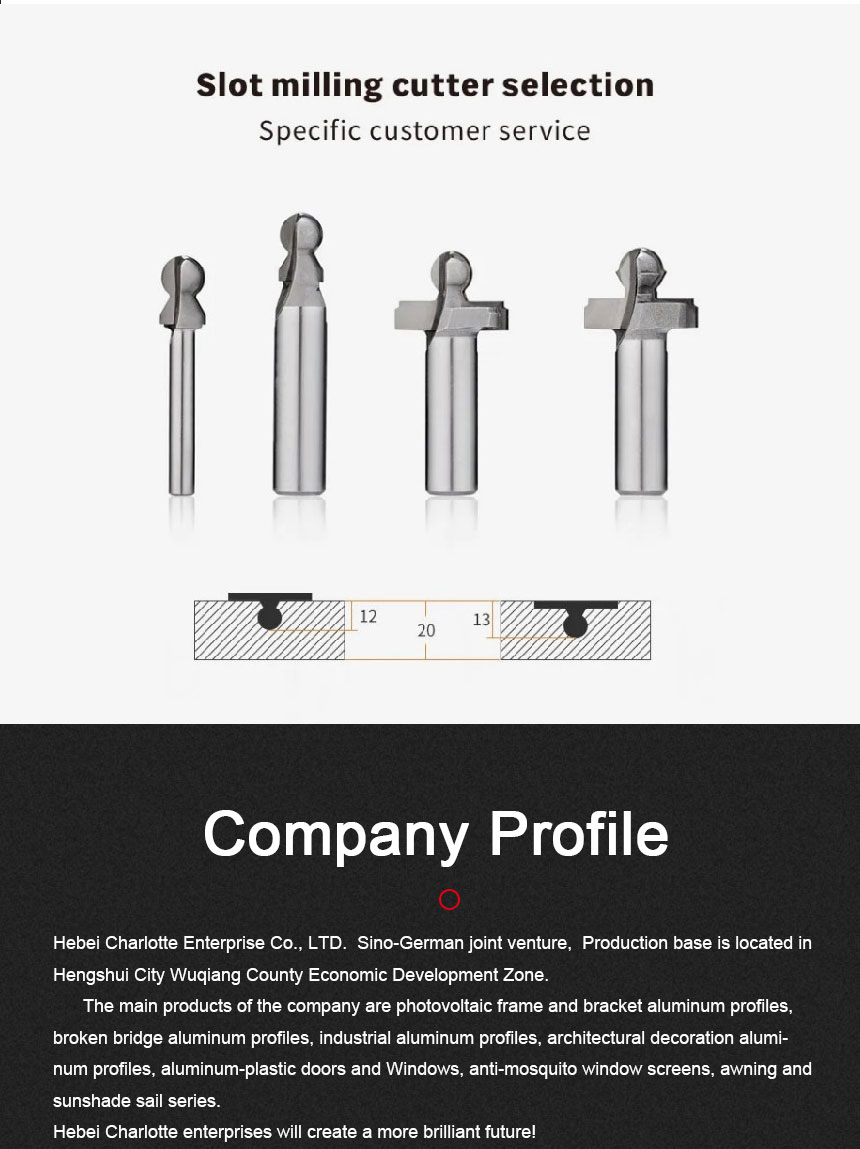 Slot milling cutter selection
Specific customer service

12
20
13

Company Profile

Hebei Charlotte Enterprise Co., LTD. Sino-German joint venture, Production base is located in Hengshui City Wuqiang County Economic Development Zone.

The main products of the company are photovoltaic frame and bracket aluminum profiles, broken bridge aluminum profiles, industrial aluminum profiles, architectural decoration aluminum profiles, aluminum-plastic doors and Windows, anti-mosquito window screens, awning and sunshade sail series.

Hebei Charlotte enterprises will create a more brilliant future!